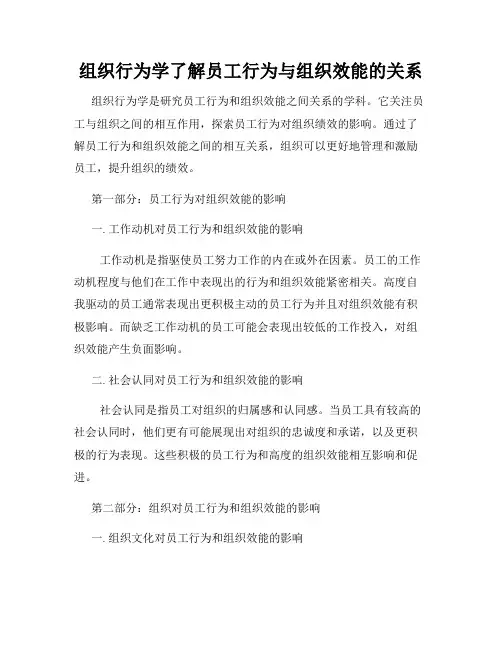 组织行为学了解员工行为与组织效能的关系

组织行为学是研究员工行为和组织效能之间关系的学科。它关注员工与组织之间的相互作用，探索员工行为对组织绩效的影响。通过了解员工行为和组织效能之间的相互关系，组织可以更好地管理和激励员工，提升组织的绩效。

第一部分：员工行为对组织效能的影响

一. 工作动机对员工行为和组织效能的影响

工作动机是指驱使员工努力工作的内在或外在因素。员工的工作动机程度与他们在工作中表现出的行为和组织效能紧密相关。高度自我驱动的员工通常表现出更积极主动的员工行为并且对组织效能有积极影响。而缺乏工作动机的员工可能会表现出较低的工作投入，对组织效能产生负面影响。

二. 社会认同对员工行为和组织效能的影响

社会认同是指员工对组织的归属感和认同感。当员工具有较高的社会认同时，他们更有可能展现出对组织的忠诚度和承诺，以及更积极的行为表现。这些积极的员工行为和高度的组织效能相互影响和促进。

第二部分：组织对员工行为和组织效能的影响

一. 组织文化对员工行为和组织效能的影响